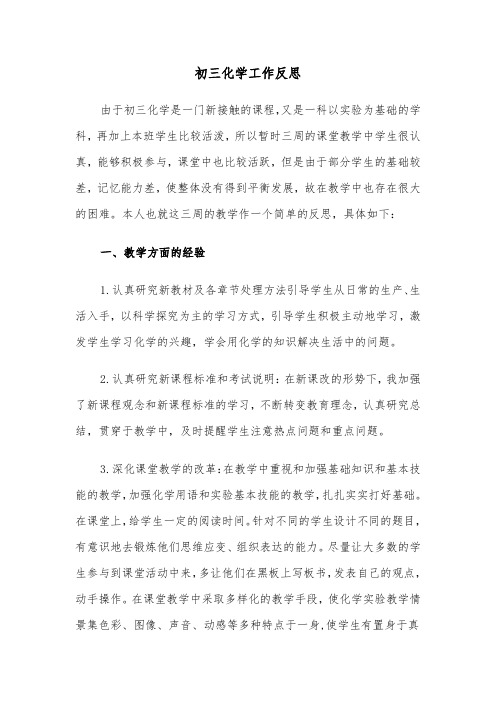 初三化学工作反思

由于初三化学是一门新接触的课程,又是一科以实验为基础的学科，再加上本班学生比较活泼，所以暂时三周的课堂教学中学生很认真，能够积极参与，课堂中也比较活跃，但是由于部分学生的基础较差，记忆能力差，使整体没有得到平衡发展，故在教学中也存在很大的困难。本人也就这三周的教学作一个简单的反思，具体如下：

一、教学方面的经验

1.认真研究新教材及各章节处理方法引导学生从日常的生产、生活入手，以科学探究为主的学习方式，引导学生积极主动地学习，激发学生学习化学的兴趣，学会用化学的知识解决生活中的问题。

2.认真研究新课程标准和考试说明：在新课改的形势下，我加强了新课程观念和新课程标准的学习，不断转变教育理念，认真研究总结，贯穿于教学中，及时提醒学生注意热点问题和重点问题。

3.深化课堂教学的改革：在教学中重视和加强基础知识和基本技能的教学，加强化学用语和实验基本技能的教学，扎扎实实打好基础。在课堂上，给学生一定的阅读时间。针对不同的学生设计不同的题目，有意识地去锻炼他们思维应变、组织表达的能力。尽量让大多数的学生参与到课堂活动中来，多让他们在黑板上写板书，发表自己的观点，动手操作。在课堂教学中采取多样化的教学手段，使化学实验教学情景集色彩、图像、声音、动感等多种特点于一身，使学生有置身于真